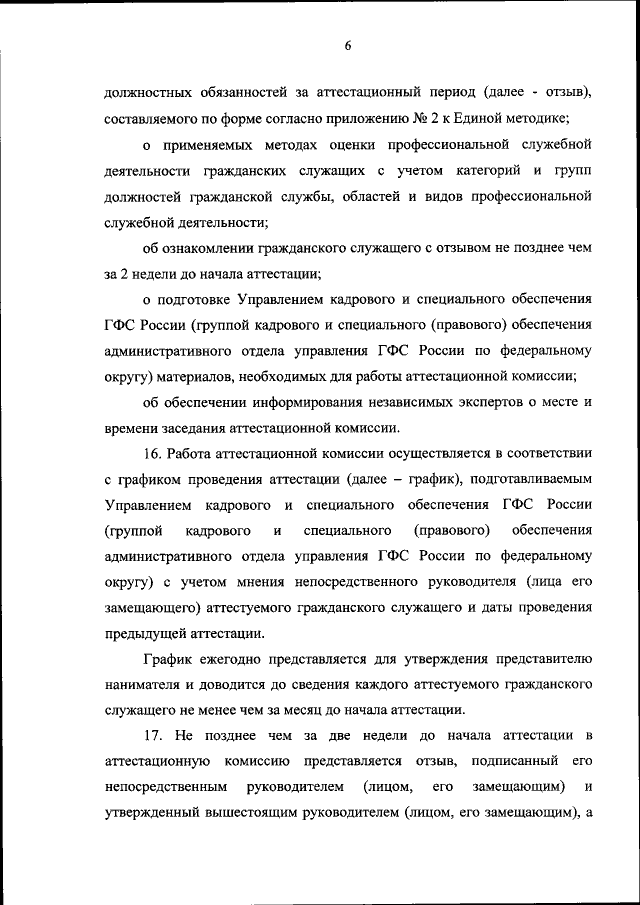 6

должностных обязанностей за аттестационный период (далее - отзыв), составляемого по форме согласно приложению № 2 к Единой методике;

о применяемых методах оценки профессиональной служебной деятельности гражданских служащих с учетом категорий и групп должностей гражданской службы, областей и видов профессиональной служебной деятельности;

об ознакомлении гражданского служащего с отзывом не позднее чем за 2 недели до начала аттестации;

о подготовке Управлением кадрового и специального обеспечения ГФС России (группой кадрового и специального (правового) обеспечения административного отдела управления ГФС России по федеральному округу) материалов, необходимых для работы аттестационной комиссии;

об обеспечении информирования независимых экспертов о месте и времени заседания аттестационной комиссии.

16. Работа аттестационной комиссии осуществляется в соответствии с графиком проведения аттестации (далее – график), подготавливаемым Управлением кадрового и специального обеспечения ГФС России (группой кадрового и специального (правового) обеспечения административного отдела управления ГФС России по федеральному округу) с учетом мнения непосредственного руководителя (лица его замещающего) аттестуемого гражданского служащего и даты проведения предыдущей аттестации.

График ежегодно представляется для утверждения представителю нанимателя и доводится до сведения каждого аттестуемого гражданского служащего не менее чем за месяц до начала аттестации.

17. Не позднее чем за две недели до начала аттестации в аттестационную комиссию представляется отзыв, подписанный его непосредственным руководителем (лицом, его замещающим) и утвержденный вышестоящим руководителем (лицом, его замещающим), а